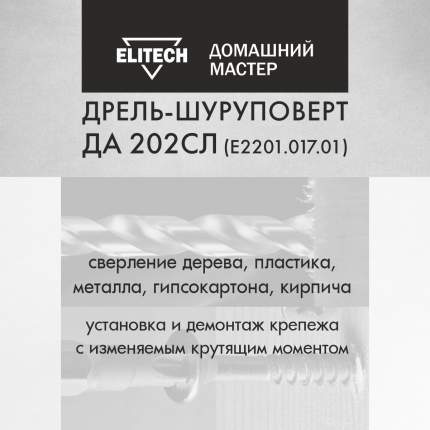 ELITECH
ДОМАШНИЙ МАСТЕР

ДРЕЛЬ-ШУРУПОВЕРТ
ДА 202СЛ (E2201.017.01)

сверление дерева, пластика, металла, гипсокартона, кирпича

установка и демонтаж крепежа с изменяемым крутящим моментом